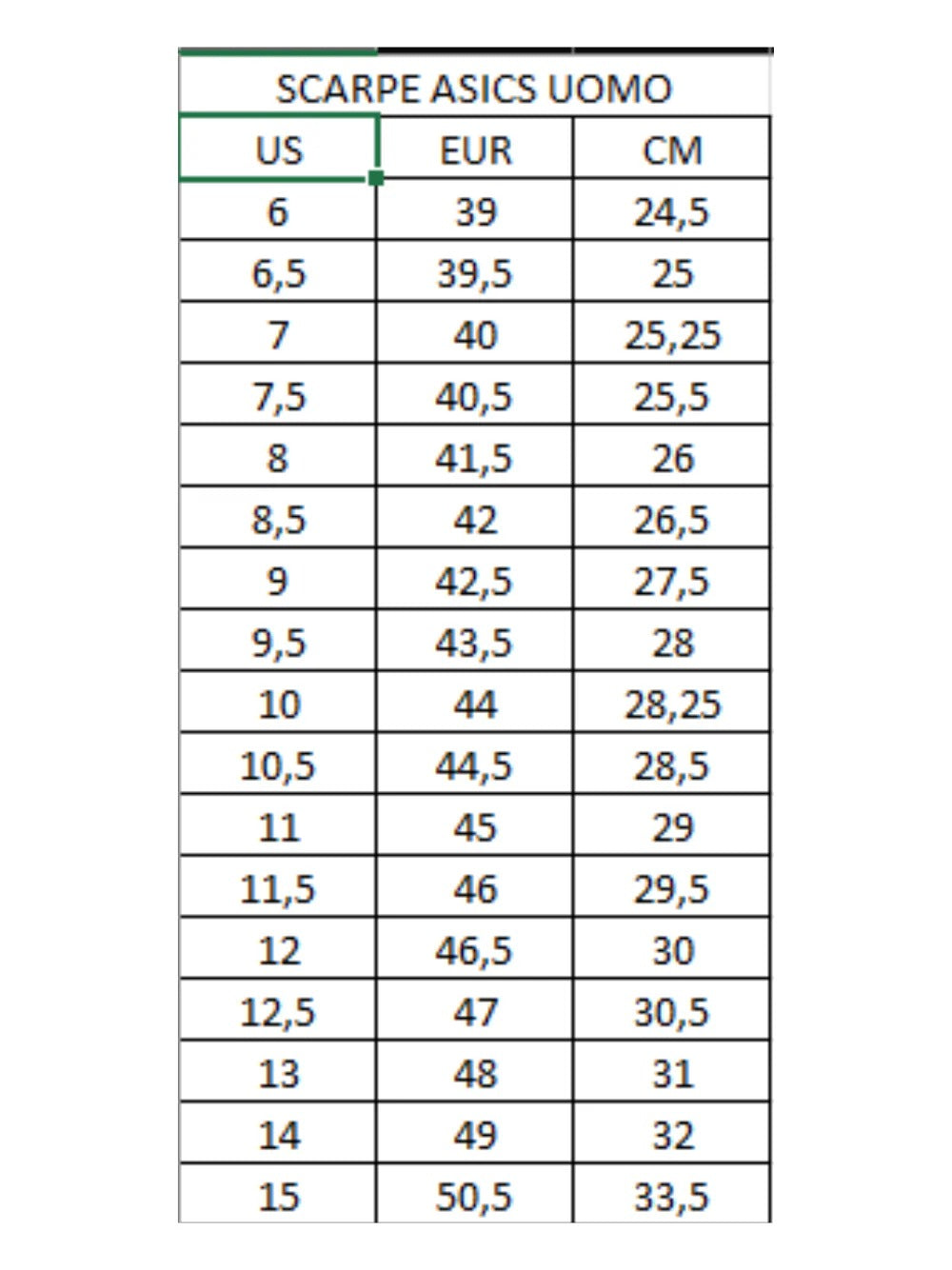 SCARPE ASICS UOMO

| US | EUR | CM |
|---|---|---|
| 6 | 39 | 24,5 |
| 6,5 | 39,5 | 25 |
| 7 | 40 | 25,25 |
| 7,5 | 40,5 | 25,5 |
| 8 | 41,5 | 26 |
| 8,5 | 42 | 26,5 |
| 9 | 42,5 | 27,5 |
| 9,5 | 43,5 | 28 |
| 10 | 44 | 28,25 |
| 10,5 | 44,5 | 28,5 |
| 11 | 45 | 29 |
| 11,5 | 46 | 29,5 |
| 12 | 46,5 | 30 |
| 12,5 | 47 | 30,5 |
| 13 | 48 | 31 |
| 14 | 49 | 32 |
| 15 | 50,5 | 33,5 |